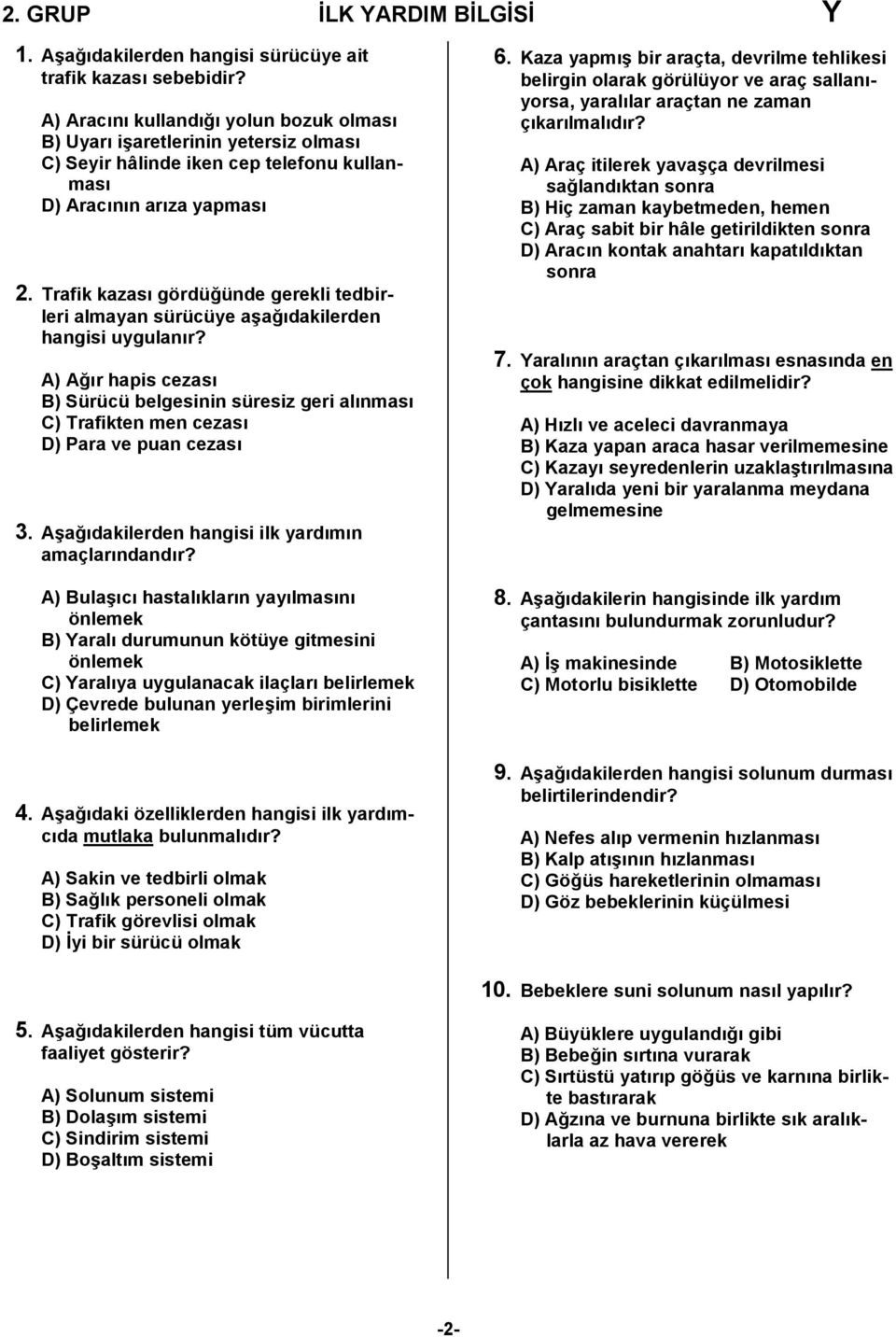 2. GRUP İLK YARDIM BİLGİSİ Y

1. Aşağıdakilerden hangisi sürücüye ait trafik kazası sebebidir?

A) Aracını kullandığı yolun bozuk olması
B) Uyarı işaretlerinin yetersiz olması
C) Seyir hâlinde iken cep telefonu kullanması
D) Aracının arıza yapması

2. Trafik kazası gördüğünde gerekli tedbirleri almayan sürücüye aşağıdakilerden hangisi uygulanır?

A) Ağır hapis cezası
B) Sürücü belgesinin süresiz geri alınması
C) Trafikten men cezası
D) Para ve puan cezası

3. Aşağıdakilerden hangisi ilk yardımın amaçlarındandır?

A) Bulaşıcı hastalıkların yayılmasını önlemek
B) Yaralı durumunun kötüye gitmesini önlemek
C) Yaralıya uygulanacak ilaçları belirlemek
D) Çevrede bulunan yerleşim birimlerini belirlemek

4. Aşağıdaki özelliklerden hangisi ilk yardımcıda mutlaka bulunmalıdır?

A) Sakin ve tedbirli olmak
B) Sağlık personeli olmak
C) Trafik görevlisi olmak
D) İyi bir sürücü olmak

5. Aşağıdakilerden hangisi tüm vücutta faaliyet gösterir?

A) Solunum sistemi
B) Dolaşım sistemi
C) Sindirim sistemi
D) Boşaltım sistemi

6. Kaza yapmış bir araçta, devrilme tehlikesi belirgin olarak görülüyor ve araç sallanıyorsa, yaralılar araçtan ne zaman çıkarılmalıdır?

A) Araç itilerek yavaşça devrilmesi sağlandıktan sonra
B) Hiç zaman kaybetmeden, hemen
C) Araç sabit bir hâle getirildikten sonra
D) Aracın kontak anahtarı kapatıldıktan sonra

7. Yaralının araçtan çıkarılması esnasında en çok hangisine dikkat edilmelidir?

A) Hızlı ve aceleci davranmaya
B) Kaza yapan araca hasar verilmemesine
C) Kazayı seyredenlerin uzaklaştırılmasına
D) Yaralıda yeni bir yaralanma meydana gelmemesine

8. Aşağıdakilerin hangisinde ilk yardım çantasını bulundurmak zorunludur?

A) İş makinesinde B) Motosiklette
C) Motorlu bisiklette D) Otomobilde

9. Aşağıdakilerden hangisi solunum durması belirtilerindendir?

A) Nefes alıp vermenin hızlanması
B) Kalp atışının hızlanması
C) Göğüs hareketlerinin olmaması
D) Göz bebeklerinin küçülmesi

10. Bebeklere suni solunum nasıl yapılır?

A) Büyüklere uygulandığı gibi
B) Bebeğin sırtına vurarak
C) Sırtüstü yatırıp göğüs ve karnına birlikte bastırarak
D) Ağzına ve burnuna birlikte sık aralıklarla az hava vererek

-2-